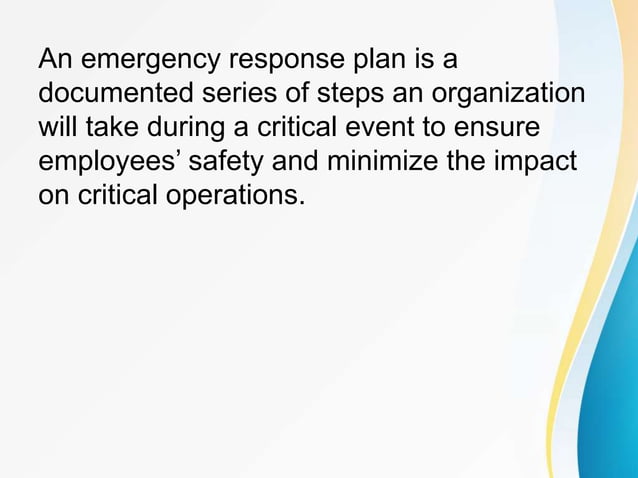 An emergency response plan is a documented series of steps an organization will take during a critical event to ensure employees’ safety and minimize the impact on critical operations.